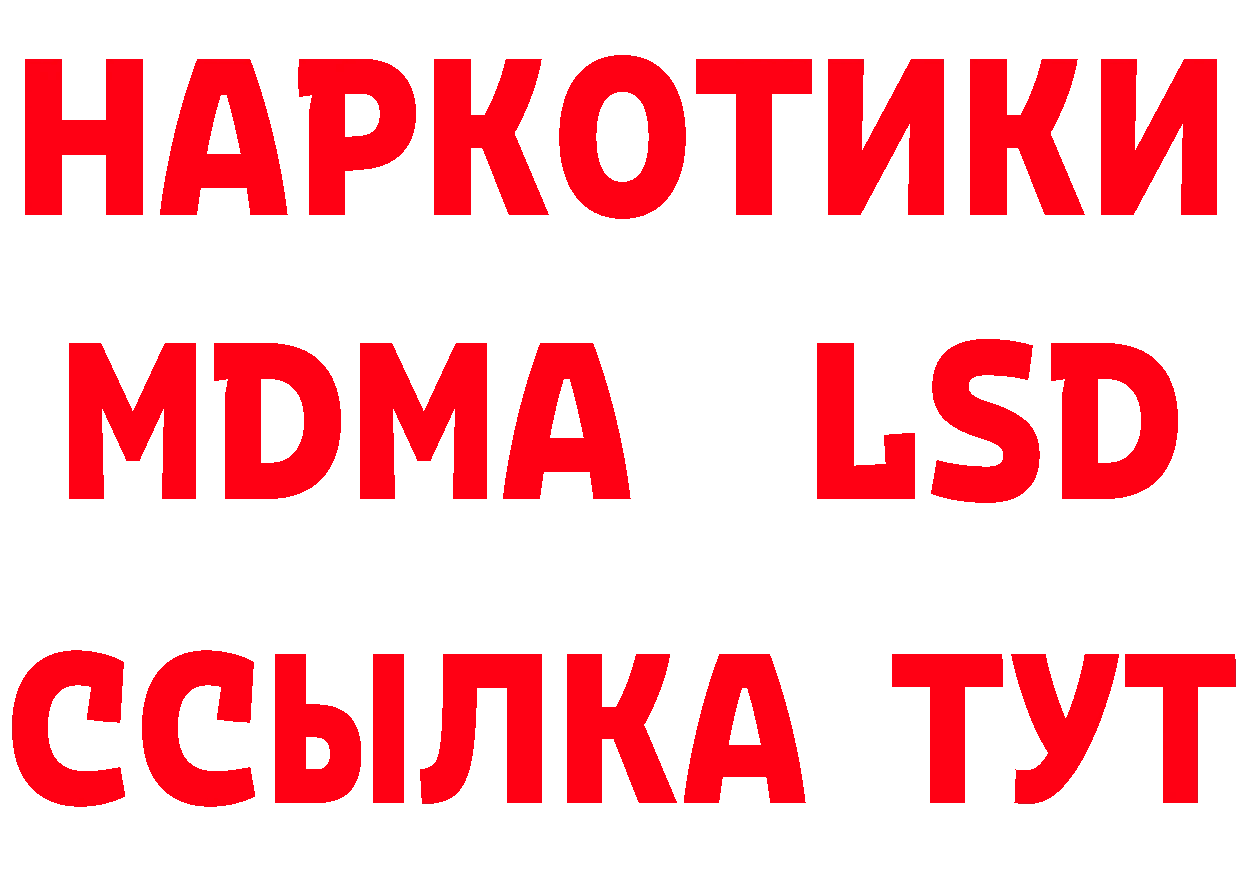 НАРКОТИКИ
MDMA LSD
ССЫЛКА ТУТ